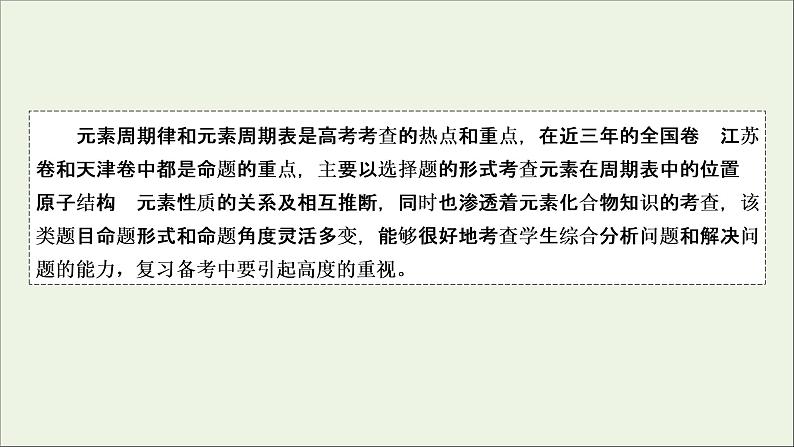 元素周期律和元素周期表是高考考查的热点和重点，在近三年的全国卷　江苏卷和天津卷中都是命题的重点，主要以选择题的形式考查元素在周期表中的位置　原子结构　元素性质的关系及相互推断，同时也渗透着元素化合物知识的考查，该类题目命题形式和命题角度灵活多变，能够很好地考查学生综合分析问题和解决问题的能力，复习备考中要引起高度的重视。